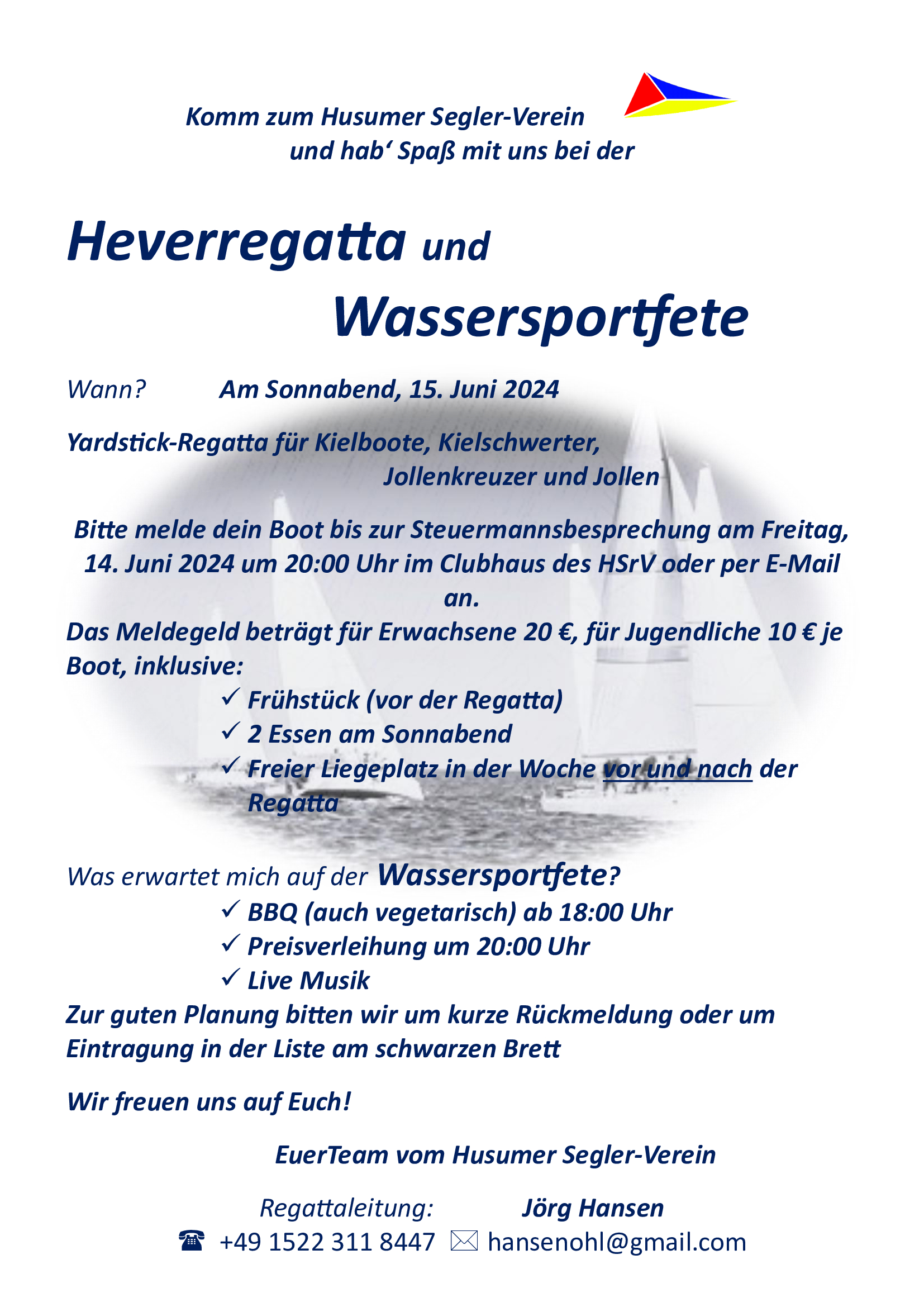 Komm zum Husumer Segler-Verein
und hab‘ Spaß mit uns bei der

Heverregatta und
Wassersportfete

Wann? Am Sonnabend, 15. Juni 2024

Yardstick-Regatta für Kielboote, Kielschwerter, Jollenkreuzer und Jollen

Bitte melde dein Boot bis zur Steuermannsbesprechung am Freitag, 14. Juni 2024 um 20:00 Uhr im Clubhaus des HSrV oder per E-Mail an.

Das Meldegeld beträgt für Erwachsene 20 €, für Jugendliche 10 € je Boot, inklusive:

✓ Frühstück (vor der Regatta)
✓ 2 Essen am Sonnabend
✓ Freier Liegeplatz in der Woche vor und nach der Regatta

Was erwartet mich auf der Wassersportfete?

✓ BBQ (auch vegetarisch) ab 18:00 Uhr
✓ Preisverleihung um 20:00 Uhr
✓ Live Musik

Zur guten Planung bitten wir um kurze Rückmeldung oder um Eintragung in der Liste am schwarzen Brett

Wir freuen uns auf Euch!

EuerTeam vom Husumer Segler-Verein

Regattaleitung: Jörg Hansen
☎ +49 1522 311 8447 ✉ hansenohl@gmail.com